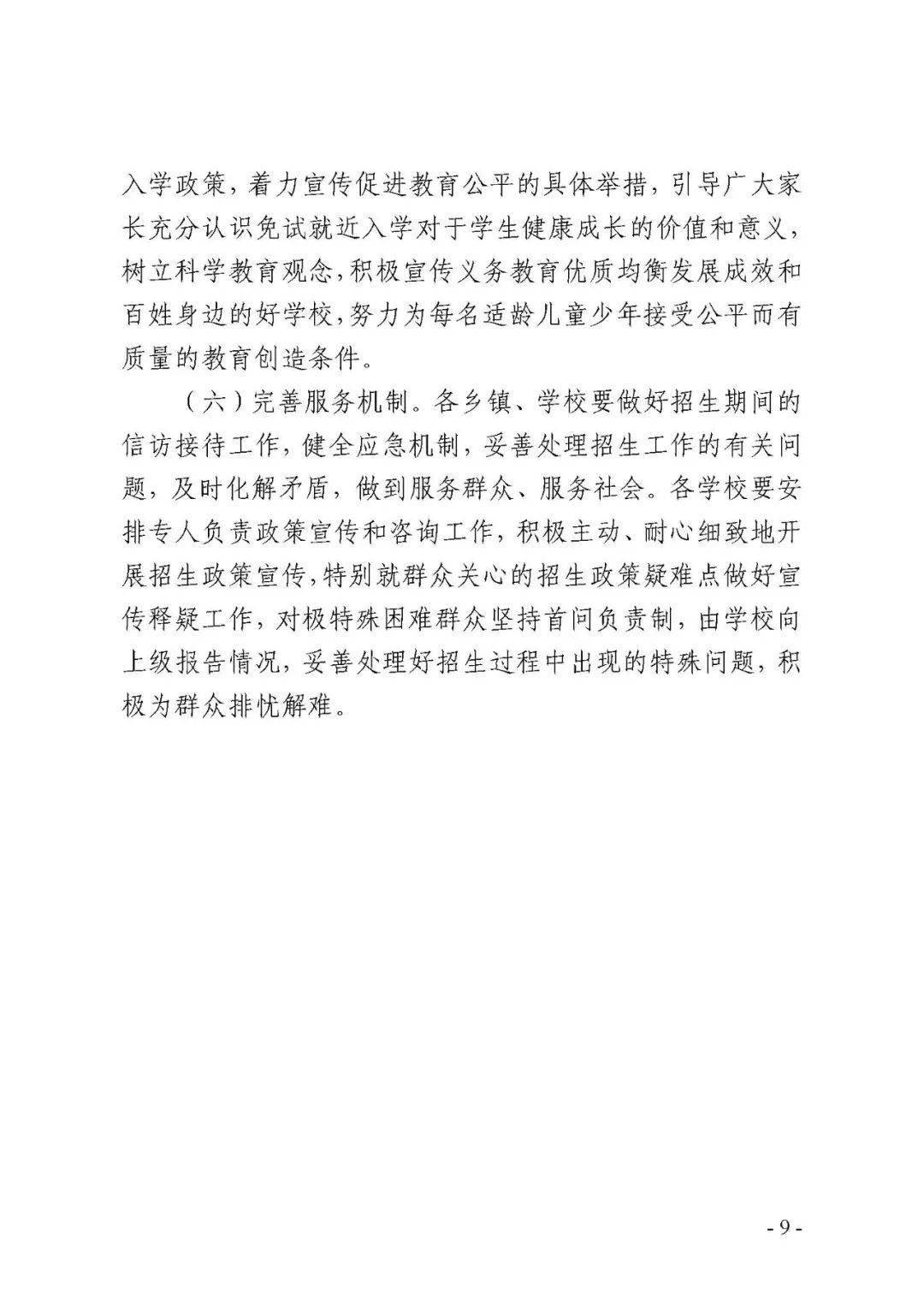 入学政策，着力宣传促进教育公平的具体举措，引导广大家长充分认识免试就近入学对于学生健康成长的价值和意义，树立科学教育观念，积极宣传义务教育优质均衡发展成效和百姓身边的好学校，努力为每名适龄儿童少年接受公平而有质量的教育创造条件。

（六）完善服务机制。各乡镇、学校要做好招生期间的信访接待工作，健全应急机制，妥善处理招生工作的有关问题，及时化解矛盾，做到服务群众、服务社会。各学校要安排专人负责政策宣传和咨询工作，积极主动、耐心细致地开展招生政策宣传，特别就群众关心的招生政策疑难点做好宣传释疑工作，对极特殊困难群众坚持首问负责制，由学校向上级报告情况，妥善处理好招生过程中出现的特殊问题，积极为群众排忧解难。

- 9 -